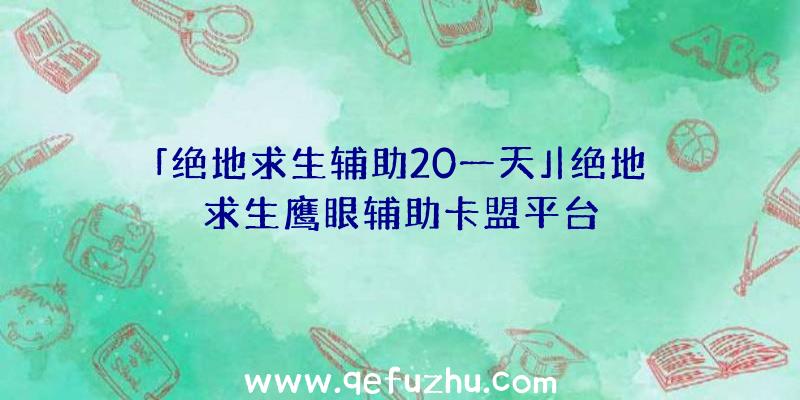 「绝地求生辅助20一天」|绝地求生鹰眼辅助卡盟平台

ABC

www.qefuzhu.com